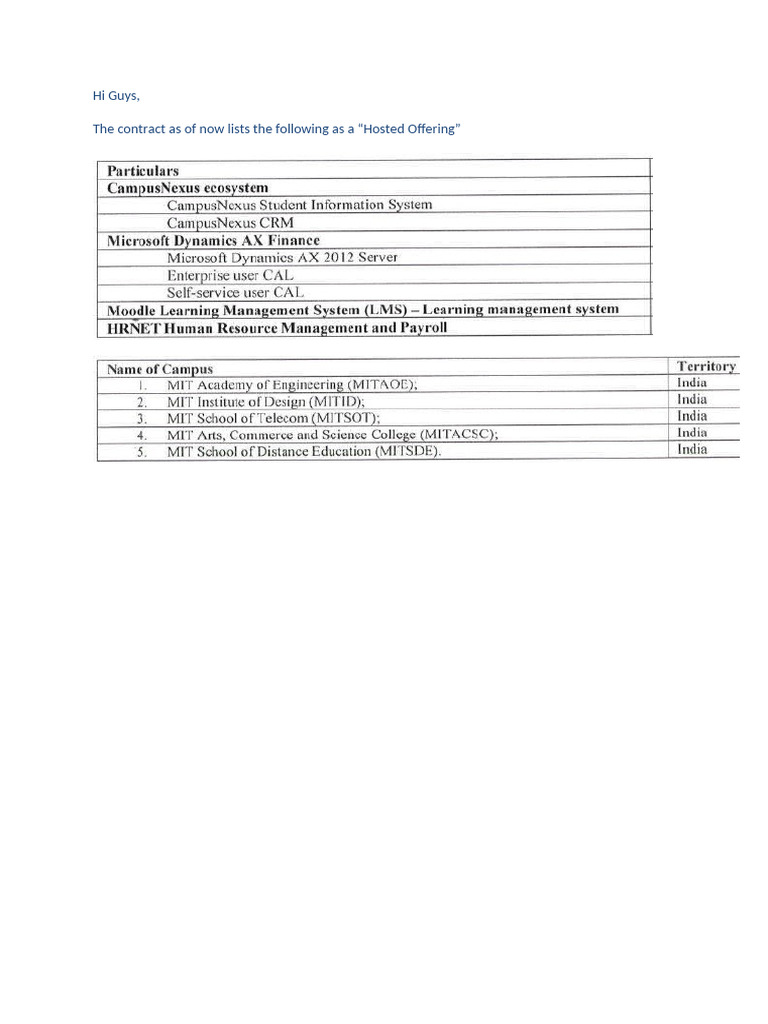 Hi Guys,

The contract as of now lists the following as a "Hosted Offering"

| Particulars |
|---|
| CampusNexus ecosystem |
| CampusNexus Student Information System |
| CampusNexus CRM |
| Microsoft Dynamics AX Finance |
| Microsoft Dynamics AX 2012 Server |
| Enterprise user CAL |
| Self-service user CAL |
| Moodle Learning Management System (LMS) – Learning management system |
| HRNET Human Resource Management and Payroll |

| Name of Campus | Territory |
|---|---|
| 1. MIT Academy of Engineering (MITAOE); | India |
| 2. MIT Institute of Design (MITID); | India |
| 3. MIT School of Telecom (MITSOT); | India |
| 4. MIT Arts, Commerce and Science College (MITACSC); | India |
| 5. MIT School of Distance Education (MITSDE). | India |